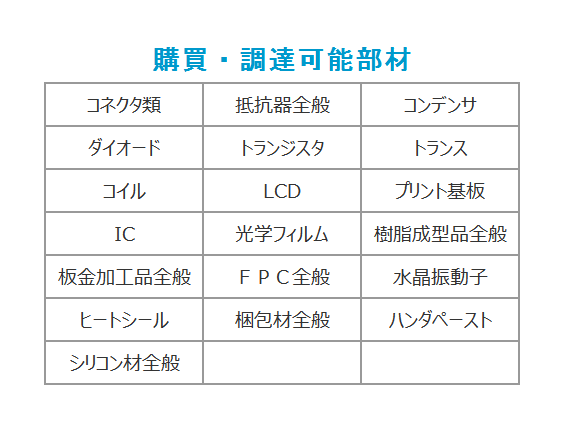 購買・調達可能部材

| コネクタ類 | 抵抗器全般 | コンデンサ |
|---|---|---|
| ダイオード | トランジスタ | トランス |
| コイル | LCD | プリント基板 |
| IC | 光学フィルム | 樹脂成型品全般 |
| 板金加工品全般 | ＦＰＣ全般 | 水晶振動子 |
| ヒートシール | 梱包材全般 | ハンダペースト |
| シリコン材全般 | | |